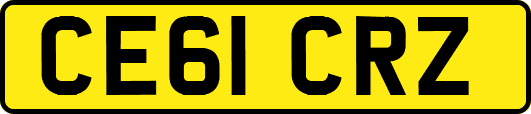 CE61 CRZ